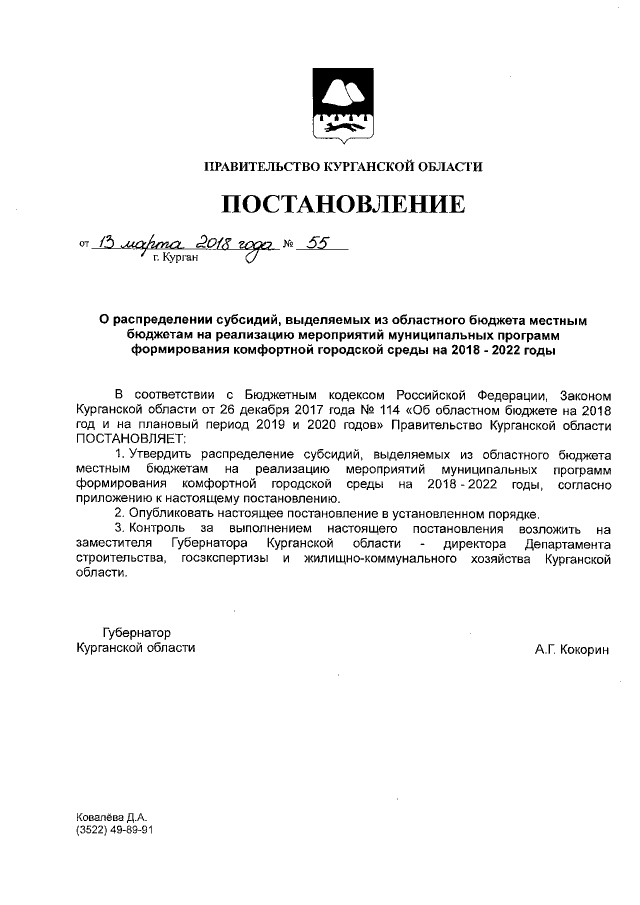 ПРАВИТЕЛЬСТВО КУРГАНСКОЙ ОБЛАСТИ

ПОСТАНОВЛЕНИЕ

от 13 марта 2018 года № 55
г. Курган

О распределении субсидий, выделяемых из областного бюджета местным бюджетам на реализацию мероприятий муниципальных программ формирования комфортной городской среды на 2018 - 2022 годы

В соответствии с Бюджетным кодексом Российской Федерации, Законом Курганской области от 26 декабря 2017 года № 114 «Об областном бюджете на 2018 год и на плановый период 2019 и 2020 годов» Правительство Курганской области ПОСТАНОВЛЯЕТ:

1. Утвердить распределение субсидий, выделяемых из областного бюджета местным бюджетам на реализацию мероприятий муниципальных программ формирования комфортной городской среды на 2018 - 2022 годы, согласно приложению к настоящему постановлению.

2. Опубликовать настоящее постановление в установленном порядке.

3. Контроль за выполнением настоящего постановления возложить на заместителя Губернатора Курганской области - директора Департамента строительства, госэкспертизы и жилищно-коммунального хозяйства Курганской области.

Губернатор
Курганской области

А.Г. Кокорин

Ковалёва Д.А.
(3522) 49-89-91